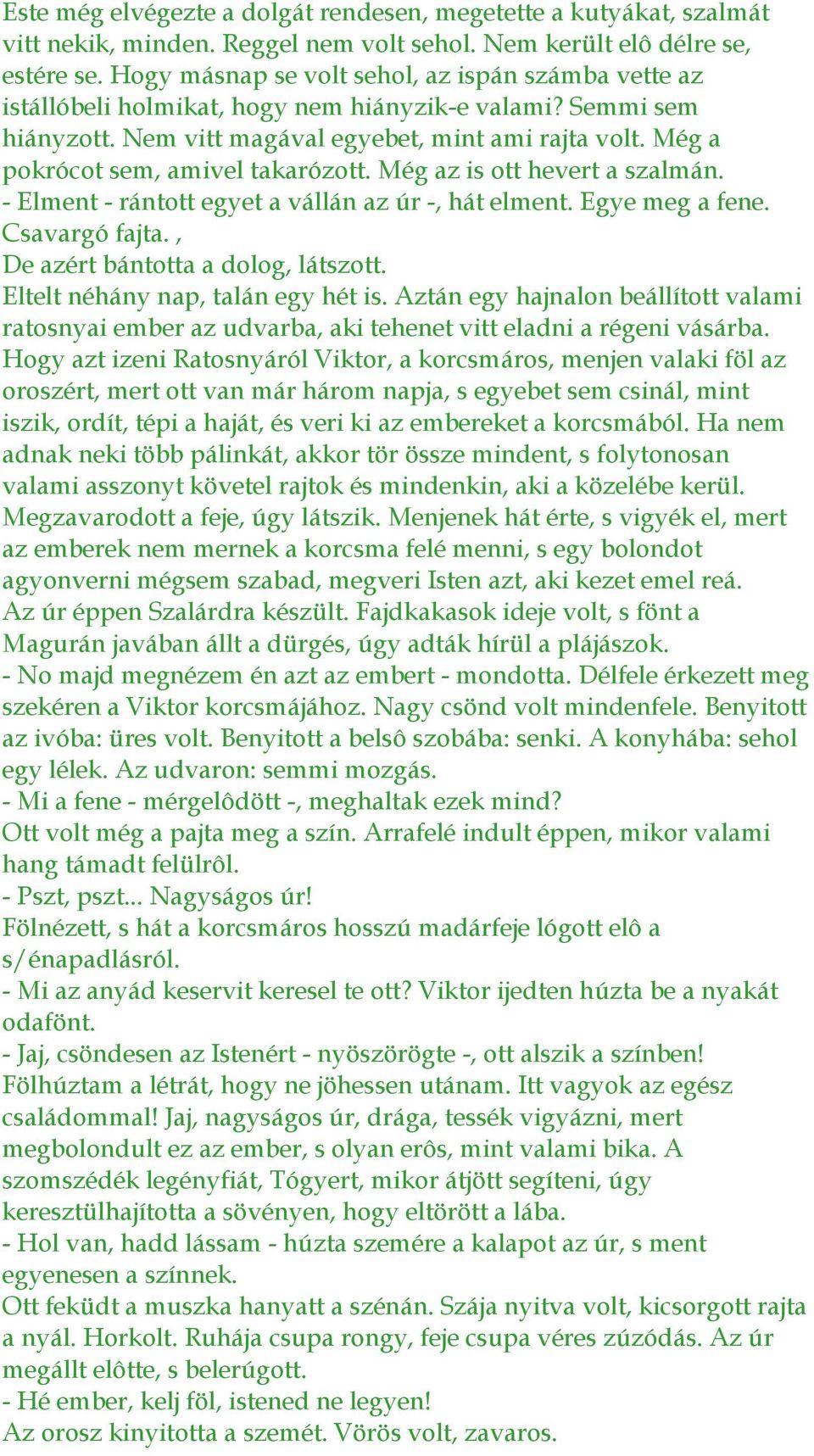 Este még elvégezte a dolgát rendesen, megetette a kutyákat, szalmát vitt nekik, minden. Reggel nem volt sehol. Nem került elô délre se, estére se. Hogy másnap se volt sehol, az ispán számba vette az istállóbeli holmikat, hogy nem hiányzik-e valami? Semmi sem hiányzott. Nem vitt magával egyebet, mint ami rajta volt. Még a pokrócot sem, amivel takarózott. Még az is ott hevert a szalmán.
- Elment - rántott egyet a vállán az úr -, hát elment. Egye meg a fene. Csavargó fajta. ,
De azért bántotta a dolog, látszott.
Eltelt néhány nap, talán egy hét is. Aztán egy hajnalon beállított valami ratosnyai ember az udvarba, aki tehenet vitt eladni a régeni vásárba. Hogy azt izeni Ratosnyáról Viktor, a korcsmáros, menjen valaki föl az oroszért, mert ott van már három napja, s egyebet sem csinál, mint iszik, ordít, tépi a haját, és veri ki az embereket a korcsmából. Ha nem adnak neki több pálinkát, akkor tör össze mindent, s folytonosan valami asszonyt követel rajtok és mindenkin, aki a közelébe kerül. Megzavarodott a feje, úgy látszik. Menjenek hát érte, s vigyék el, mert az emberek nem mernek a korcsma felé menni, s egy bolondot agyonverni mégsem szabad, megveri Isten azt, aki kezet emel reá.
Az úr éppen Szalárdra készült. Fajdkakasok ideje volt, s fönt a Magurán javában állt a dürgés, úgy adták hírül a plájászok.
- No majd megnézem én azt az embert - mondotta. Délfele érkezett meg szekéren a Viktor korcsmájához. Nagy csönd volt mindenfele. Benyitott az ivóba: üres volt. Benyitott a belsô szobába: senki. A konyhába: sehol egy lélek. Az udvaron: semmi mozgás.
- Mi a fene - mérgelôdött -, meghaltak ezek mind?
Ott volt még a pajta meg a szín. Arrafelé indult éppen, mikor valami hang támadt felülrôl.
- Pszt, pszt... Nagyságos úr!
Fölnézett, s hát a korcsmáros hosszú madárfeje lógott elô a s/énapadlásról.
- Mi az anyád keservit keresel te ott? Viktor ijedten húzta be a nyakát odafönt.
- Jaj, csöndesen az Istenért - nyöszörögte -, ott alszik a színben! Fölhúztam a létrát, hogy ne jöhessen utánam. Itt vagyok az egész családommal! Jaj, nagyságos úr, drága, tessék vigyázni, mert megbolondult ez az ember, s olyan erôs, mint valami bika. A szomszédék legényfiát, Tógyert, mikor átjött segíteni, úgy keresztülhajította a sövényen, hogy eltörött a lába.
- Hol van, hadd lássam - húzta szemére a kalapot az úr, s ment egyenesen a színnek.
Ott feküdt a muszka hanyatt a szénán. Szája nyitva volt, kicsorgott rajta a nyál. Horkolt. Ruhája csupa rongy, feje csupa véres zúzódás. Az úr megállt elôtte, s belerúgott.
- Hé ember, kelj föl, istened ne legyen!
Az orosz kinyitotta a szemét. Vörös volt, zavaros.